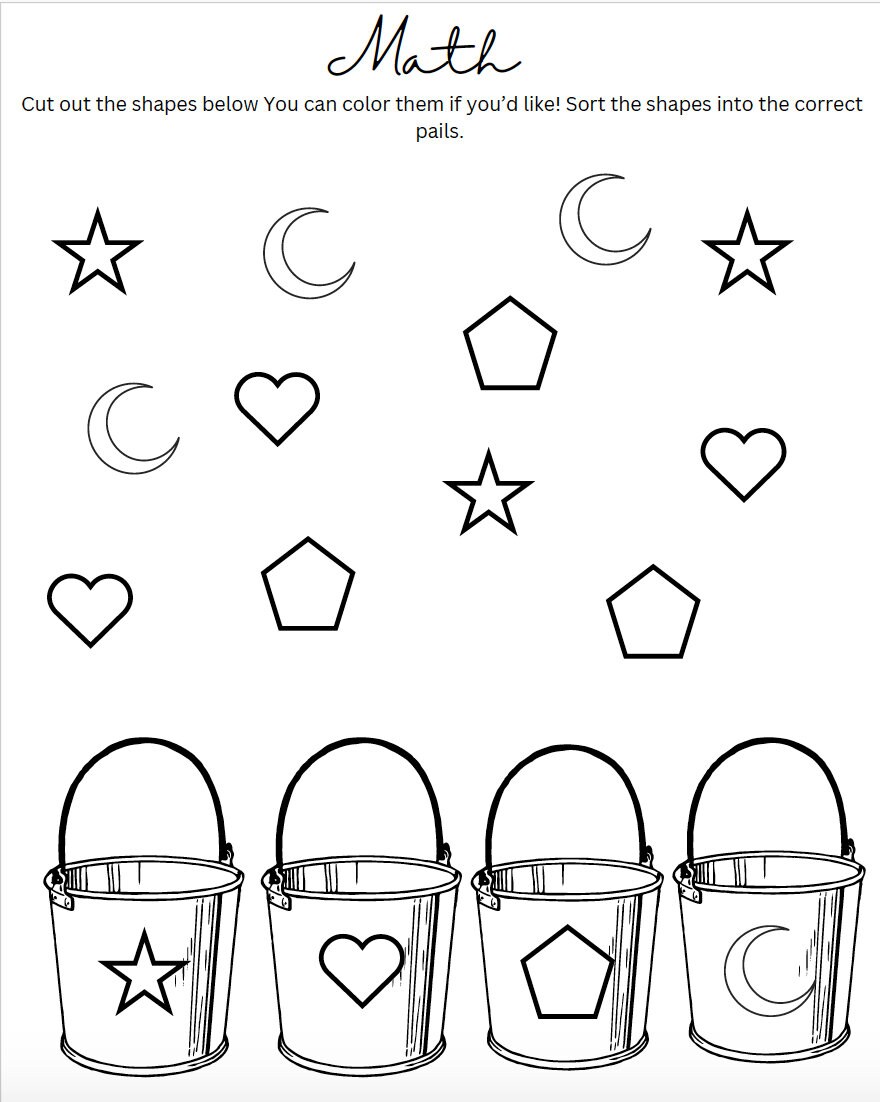 Math

Cut out the shapes below You can color them if you'd like! Sort the shapes into the correct pails.